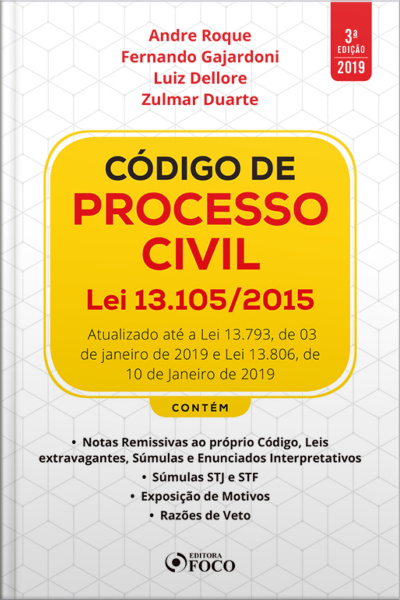 Andre Roque
Fernando Gajardoni
Luiz Dellore
Zulmar Duarte

3ª EDIÇÃO 2019

CÓDIGO DE PROCESSO CIVIL
Lei 13.105/2015

Atualizado até a Lei 13.793, de 03 de janeiro de 2019 e Lei 13.806, de 10 de Janeiro de 2019

CONTÉM

• Notas Remissivas ao próprio Código, Leis extravagantes, Súmulas e Enunciados Interpretativos
• Súmulas STJ e STF
• Exposição de Motivos
• Razões de Veto

EDITORA FOCO